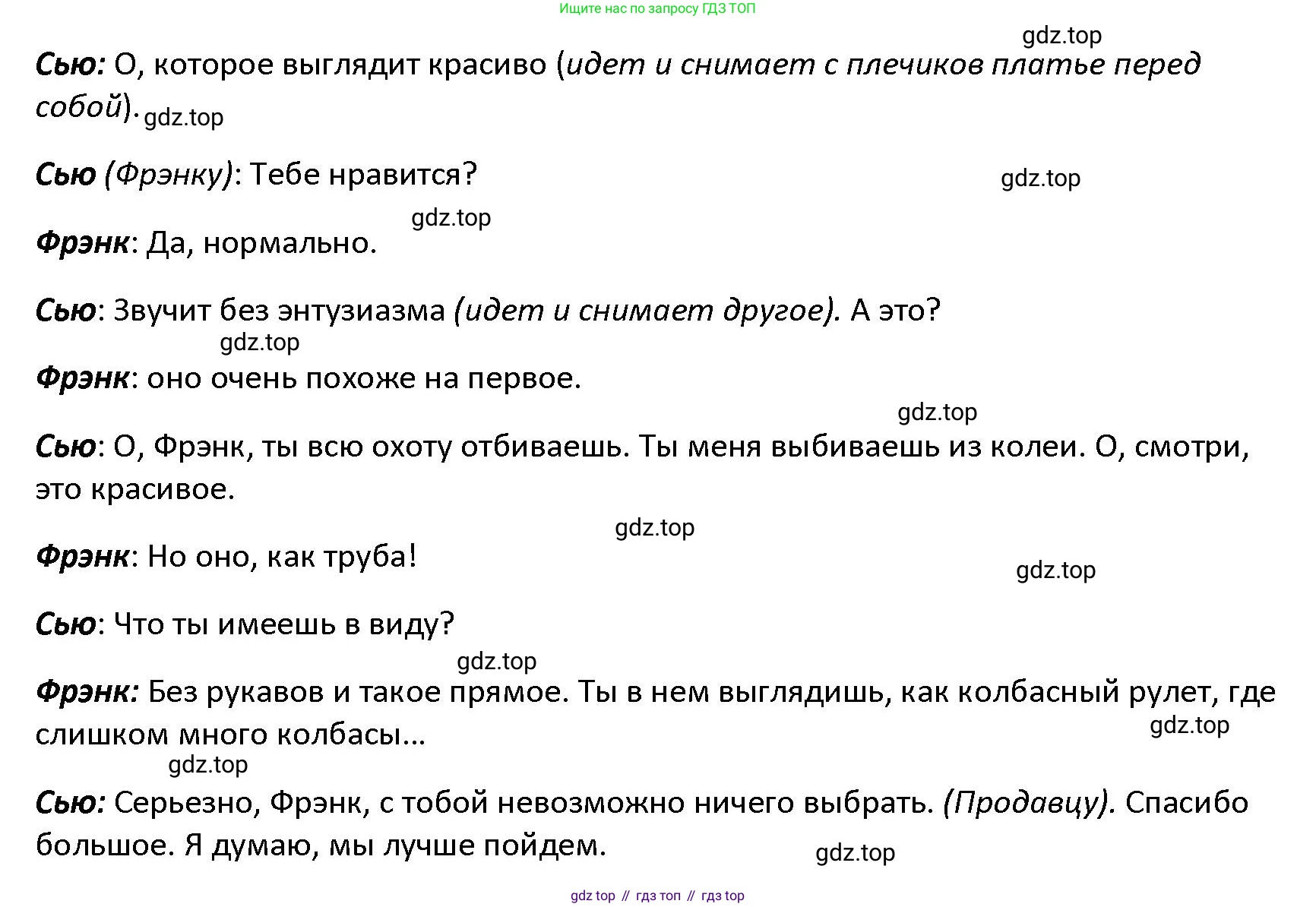 Ищите нас по запросу ГДЗ ТОП

gdz.top

Сью: О, которое выглядит красиво (идет и снимает с плечиков платье перед собой). gdz.top

Сью (Фрэнку): Тебе нравится? gdz.top

gdz.top

Фрэнк: Да, нормально.

Сью: Звучит без энтузиазма (идет и снимает другое). А это?

gdz.top

Фрэнк: оно очень похоже на первое.

gdz.top

Сью: О, Фрэнк, ты всю охоту отбиваешь. Ты меня выбиваешь из колеи. О, смотри, это красивое.

gdz.top

Фрэнк: Но оно, как труба! gdz.top

Сью: Что ты имеешь в виду?

gdz.top

Фрэнк: Без рукавов и такое прямое. Ты в нем выглядишь, как колбасный рулет, где слишком много колбасы... gdz.top

gdz.top

Сью: Серьезно, Фрэнк, с тобой невозможно ничего выбрать. (Продавцу). Спасибо большое. Я думаю, мы лучше пойдем. gdz.top

gdz top // гдз топ // гдз top